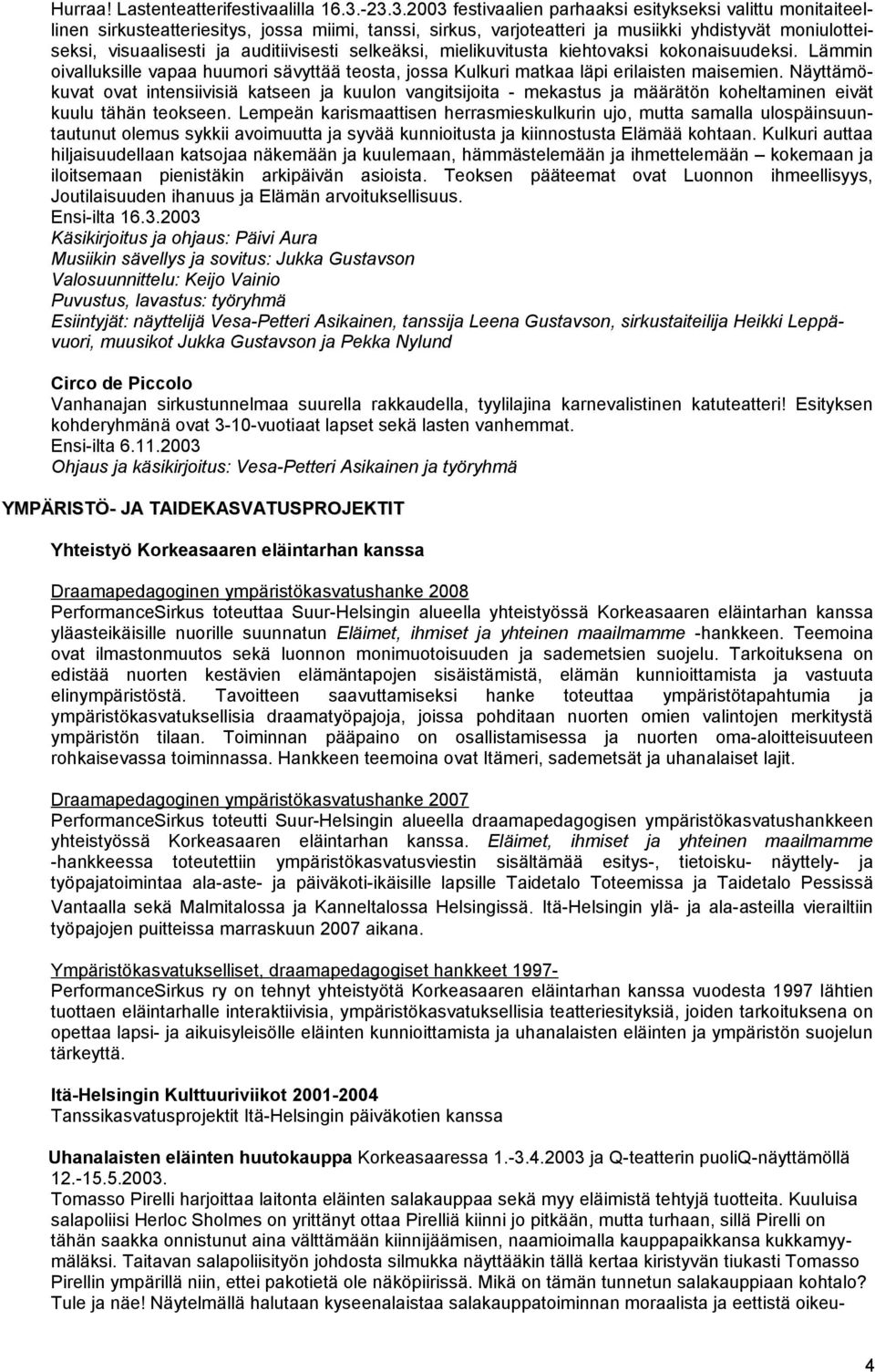 Hurraa! Lastenteatterifestivaalilla 16.3.-23.3.2003 festivaalien parhaaksi esitykseksi valittu monitaiteellinen sirkusteatteriesitys, jossa miimi, tanssi, sirkus, varjoteatteri ja musiikki yhdistyvät moniulotteiseksi, visuaalisesti ja auditiivisesti selkeäksi, mielikuvitusta kiehtovaksi kokonaisuudeksi. Lämmin oivalluksille vapaa huumori sävyttää teosta, jossa Kulkuri matkaa läpi erilaisten maisemien. Näyttämökuvat ovat intensiivisiä katseen ja kuulon vangitsijoita - mekastus ja määrätön koheltaminen eivät kuulu tähän teokseen. Lempeän karismaattisen herrasmieskulkurin ujo, mutta samalla ulospäinsuuntautunut olemus sykkii avoimuutta ja syvää kunnioitusta ja kiinnostusta Elämää kohtaan. Kulkuri auttaa hiljaisuudellaan katsojaa näkemään ja kuulemaan, hämmästelemään ja ihmettelemään – kokemaan ja iloitsemaan pienistäkin arkipäivän asioista. Teoksen pääteemat ovat Luonnon ihmeellisyys, Joutilaisuuden ihanuus ja Elämän arvoituksellisuus.
Ensi-ilta 16.3.2003
Käsikirjoitus ja ohjaus: Päivi Aura
Musiikin sävellys ja sovitus: Jukka Gustavson
Valosuunnittelu: Keijo Vainio
Puvustus, lavastus: työryhmä
Esiintyjät: näyttelijä Vesa-Petteri Asikainen, tanssija Leena Gustavson, sirkustaiteilija Heikki Leppävuori, muusikot Jukka Gustavson ja Pekka Nylund

Circo de Piccolo
Vanhanajan sirkustunnelmaa suurella rakkaudella, tyylilajina karnevalistinen katuteatteri! Esityksen kohderyhmänä ovat 3-10-vuotiaat lapset sekä lasten vanhemmat.
Ensi-ilta 6.11.2003
Ohjaus ja käsikirjoitus: Vesa-Petteri Asikainen ja työryhmä

YMPÄRISTÖ- JA TAIDEKASVATUSPROJEKTIT

Yhteistyö Korkeasaaren eläintarhan kanssa

Draamapedagoginen ympäristökasvatushanke 2008
PerformanceSirkus toteuttaa Suur-Helsingin alueella yhteistyössä Korkeasaaren eläintarhan kanssa yläasteikäisille nuorille suunnatun Eläimet, ihmiset ja yhteinen maailmamme -hankkeen. Teemoina ovat ilmastonmuutos sekä luonnon monimuotoisuuden ja sademetsien suojelu. Tarkoituksena on edistää nuorten kestävien elämäntapojen sisäistämistä, elämän kunnioittamista ja vastuuta elinympäristöstä. Tavoitteen saavuttamiseksi hanke toteuttaa ympäristötapahtumia ja ympäristökasvatuksellisia draamatyöpajoja, joissa pohditaan nuorten omien valintojen merkitystä ympäristön tilaan. Toiminnan pääpaino on osallistamisessa ja nuorten oma-aloitteisuuteen rohkaisevassa toiminnassa. Hankkeen teemoina ovat Itämeri, sademetsät ja uhanalaiset lajit.

Draamapedagoginen ympäristökasvatushanke 2007
PerformanceSirkus toteutti Suur-Helsingin alueella draamapedagogisen ympäristökasvatushankkeen yhteistyössä Korkeasaaren eläintarhan kanssa. Eläimet, ihmiset ja yhteinen maailmamme -hankkeessa toteutettiin ympäristökasvatusviestin sisältämää esitys-, tietoisku- näyttely- ja työpajatoimintaa ala-aste- ja päiväkoti-ikäisille lapsille Taidetalo Toteemissa ja Taidetalo Pessissä Vantaalla sekä Malmitalossa ja Kanneltalossa Helsingissä. Itä-Helsingin ylä- ja ala-asteilla vierailtiin työpajojen puitteissa marraskuun 2007 aikana.

Ympäristökasvatukselliset, draamapedagogiset hankkeet 1997-
PerformanceSirkus ry on tehnyt yhteistyötä Korkeasaaren eläintarhan kanssa vuodesta 1997 lähtien tuottaen eläintarhalle interaktiivisia, ympäristökasvatuksellisia teatteriesityksiä, joiden tarkoituksena on opettaa lapsi- ja aikuisyleisölle eläinten kunnioittamista ja uhanalaisten eläinten ja ympäristön suojelun tärkeyttä.

Itä-Helsingin Kulttuuriviikot 2001-2004
Tanssikasvatusprojektit Itä-Helsingin päiväkotien kanssa

Uhanalaisten eläinten huutokauppa Korkeasaaressa 1.-3.4.2003 ja Q-teatterin puoliQ-näyttämöllä 12.-15.5.2003.
Tomasso Pirelli harjoittaa laitonta eläinten salakauppaa sekä myy eläimistä tehtyjä tuotteita. Kuuluisa salapoliisi Herloc Sholmes on yrittänyt ottaa Pirelliä kiinni jo pitkään, mutta turhaan, sillä Pirelli on tähän saakka onnistunut aina välttämään kiinnijäämisen, naamioimalla kauppapaikkansa kukkamyymäläksi. Taitavan salapoliisityön johdosta silmukka näyttääkin tällä kertaa kiristyvän tiukasti Tomasso Pirellin ympärillä niin, ettei pakotietä ole näköpiirissä. Mikä on tämän tunnetun salakauppiaan kohtalo? Tule ja näe! Näytelmällä halutaan kyseenalaistaa salakauppatoiminnan moraalista ja eettistä oikeu-

4